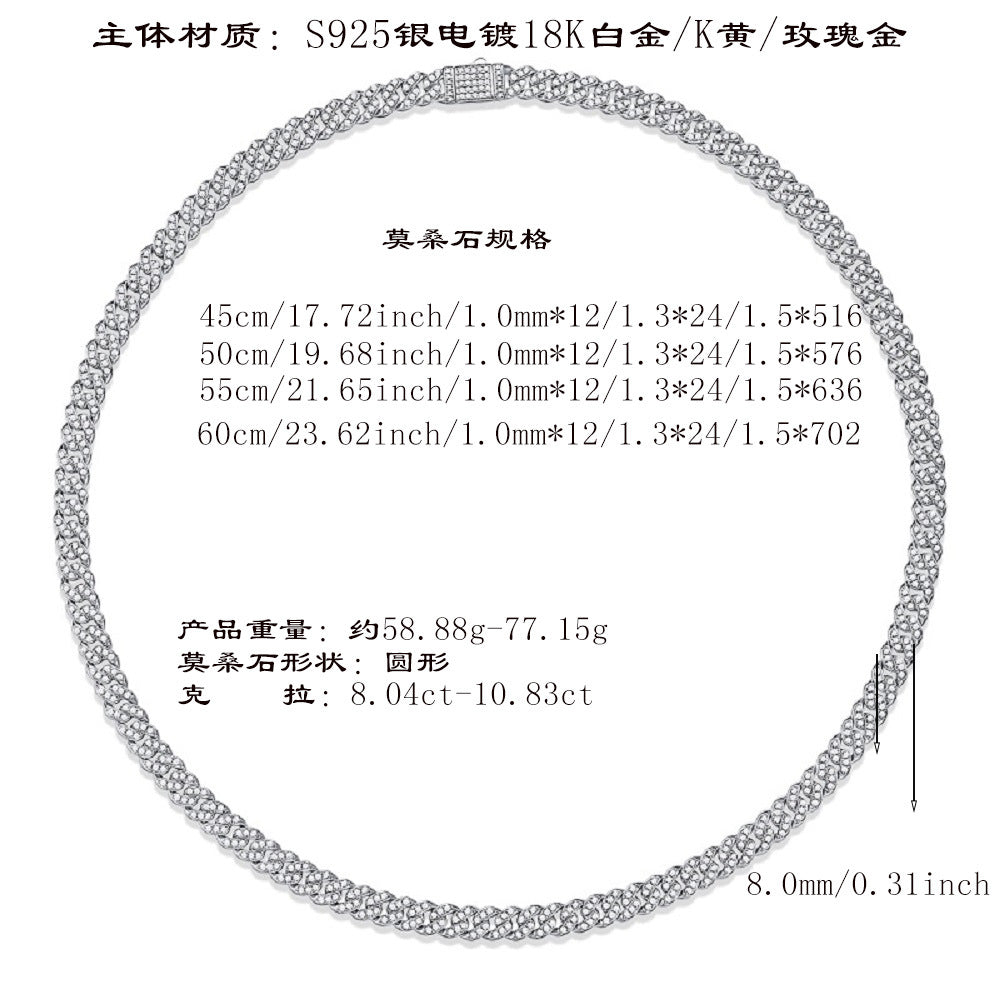 主体材质：S925银电镀18K白金/K黄/玫瑰金

莫桑石规格

45cm/17.72inch/1.0mm*12/1.3*24/1.5*516
50cm/19.68inch/1.0mm*12/1.3*24/1.5*576
55cm/21.65inch/1.0mm*12/1.3*24/1.5*636
60cm/23.62inch/1.0mm*12/1.3*24/1.5*702

产品重量：约58.88g-77.15g
莫桑石形状：圆形
克　　拉：8.04ct-10.83ct

8.0mm/0.31inch